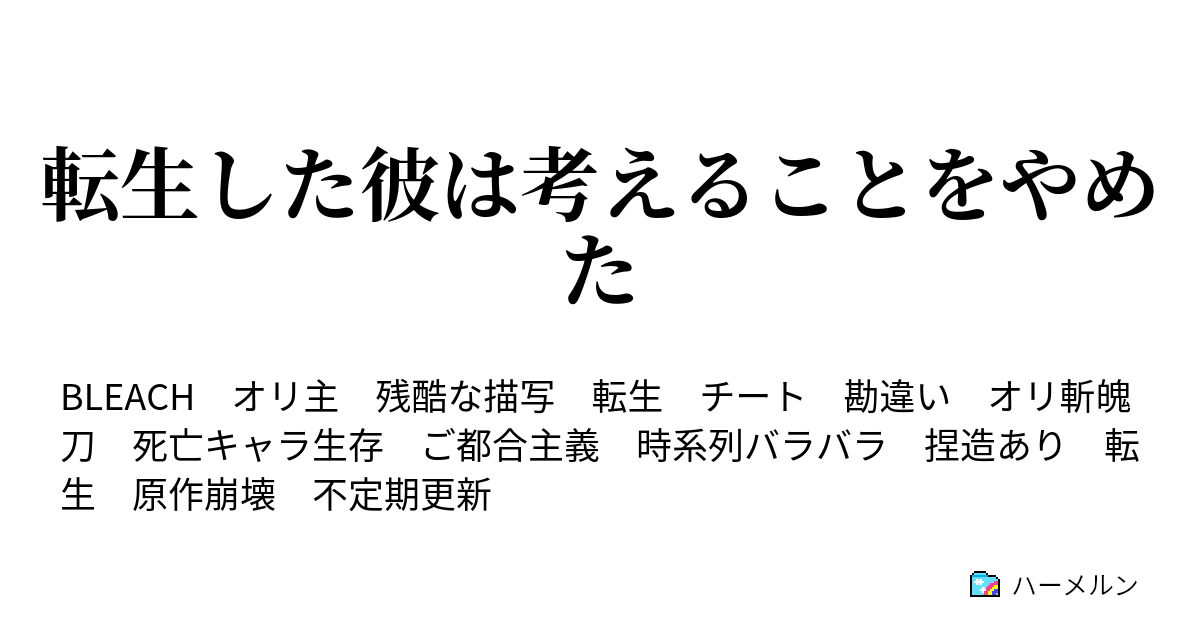 転生した彼は考えることをやめた

BLEACH　オリ主　残酷な描写　転生　チート　勘違い　オリ斬魄刀　死亡キャラ生存　ご都合主義　時系列バラバラ　捏造あり　転生　原作崩壊　不定期更新

ハーメルン